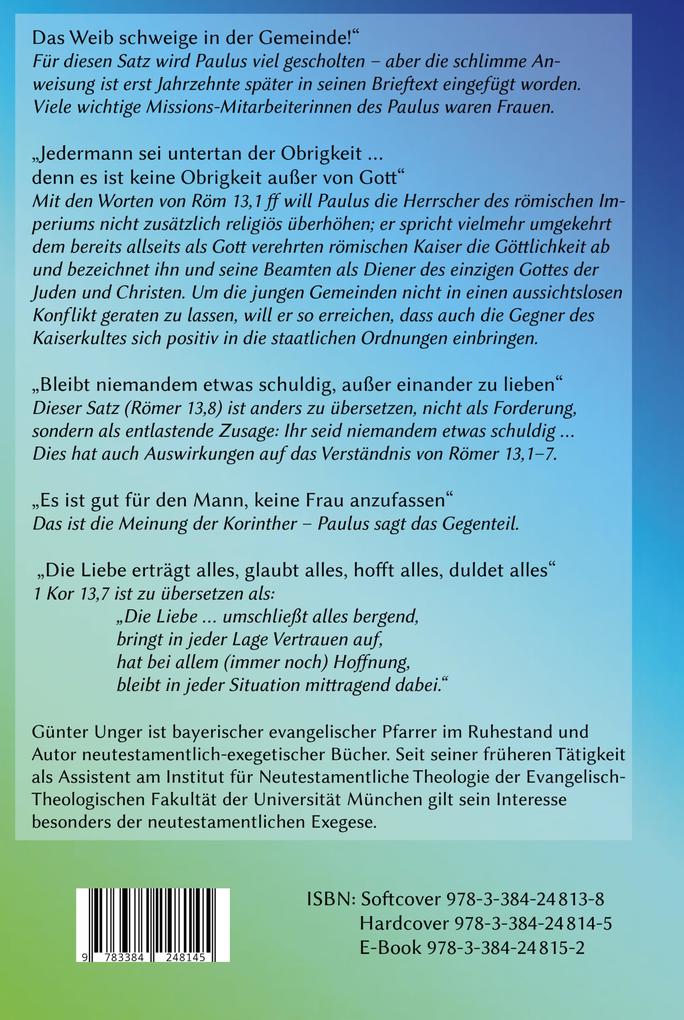 Das Weib schweige in der Gemeinde!“
Für diesen Satz wird Paulus viel gescholten – aber die schlimme Anweisung ist erst Jahrzehnte später in seinen Brieftext eingefügt worden. Viele wichtige Missions-Mitarbeiterinnen des Paulus waren Frauen.

„Jedermann sei untertan der Obrigkeit …
denn es ist keine Obrigkeit außer von Gott“
Mit den Worten von Röm 13,1 ff will Paulus die Herrscher des römischen Imperiums nicht zusätzlich religiös überhöhen; er spricht vielmehr umgekehrt dem bereits allseits als Gott verehrten römischen Kaiser die Göttlichkeit ab und bezeichnet ihn und seine Beamten als Diener des einzigen Gottes der Juden und Christen. Um die jungen Gemeinden nicht in einen aussichtslosen Konflikt geraten zu lassen, will er so erreichen, dass auch die Gegner des Kaiserkultes sich positiv in die staatlichen Ordnungen einbringen.

„Bleibt niemandem etwas schuldig, außer einander zu lieben“
Dieser Satz (Römer 13,8) ist anders zu übersetzen, nicht als Forderung, sondern als entlastende Zusage: Ihr seid niemandem etwas schuldig …
Dies hat auch Auswirkungen auf das Verständnis von Römer 13,1–7.

„Es ist gut für den Mann, keine Frau anzufassen“
Das ist die Meinung der Korinther – Paulus sagt das Gegenteil.

„Die Liebe erträgt alles, glaubt alles, hofft alles, duldet alles“
1 Kor 13,7 ist zu übersetzen als:
„Die Liebe … umschließt alles bergend,
bringt in jeder Lage Vertrauen auf,
hat bei allem (immer noch) Hoffnung,
bleibt in jeder Situation mittragend dabei.“

Günter Unger ist bayerischer evangelischer Pfarrer im Ruhestand und Autor neutestamentlich-exegetischer Bücher. Seit seiner früheren Tätigkeit als Assistent am Institut für Neutestamentliche Theologie der Evangelisch-Theologischen Fakultät der Universität München gilt sein Interesse besonders der neutestamentlichen Exegese.

9 783384 248145

ISBN: Softcover 978-3-384-24813-8
Hardcover 978-3-384-24814-5
E-Book 978-3-384-24815-2